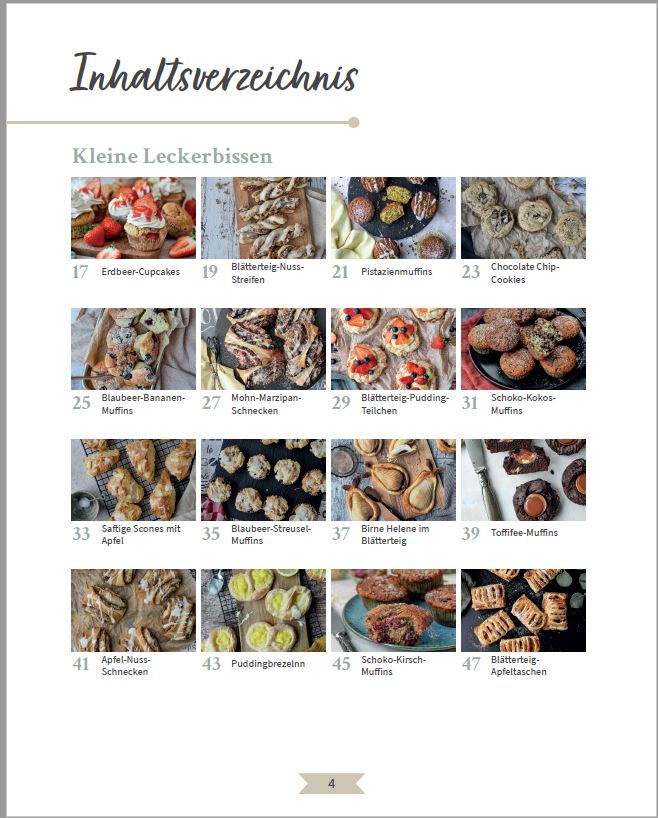 Inhaltsverzeichnis

Kleine Leckerbissen

17 Erdbeer-Cupcakes

19 Blätterteig-Nuss-Streifen

21 Pistazienmuffins

23 Chocolate Chip-Cookies

25 Blaubeer-Bananen-Muffins

27 Mohn-Marzipan-Schnecken

29 Blätterteig-Pudding-Teilchen

31 Schoko-Kokos-Muffins

33 Saftige Scones mit Apfel

35 Blaubeer-Streusel-Muffins

37 Birne Helene im Blätterteig

39 Toffifee-Muffins

41 Apfel-Nuss-Schnecken

43 Puddingbrezelnn

45 Schoko-Kirsch-Muffins

47 Blätterteig-Apfeltaschen

4